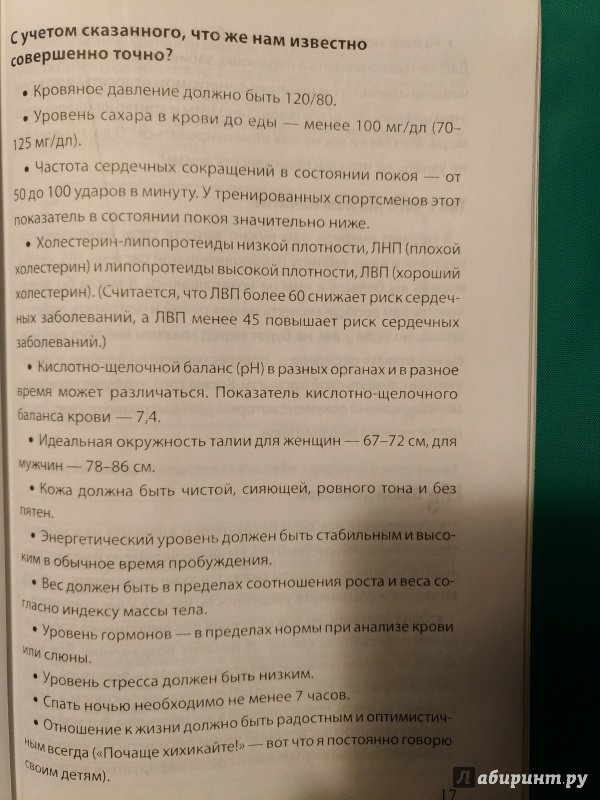 С учетом сказанного, что же нам известно совершенно точно?

• Кровяное давление должно быть 120/80.

• Уровень сахара в крови до еды — менее 100 мг/дл (70–125 мг/дл).

• Частота сердечных сокращений в состоянии покоя — от 50 до 100 ударов в минуту. У тренированных спортсменов этот показатель в состоянии покоя значительно ниже.

• Холестерин-липопротеиды низкой плотности, ЛНП (плохой холестерин) и липопротеиды высокой плотности, ЛВП (хороший холестерин). (Считается, что ЛВП более 60 снижает риск сердечных заболеваний, а ЛВП менее 45 повышает риск сердечных заболеваний.)

• Кислотно-щелочной баланс (pH) в разных органах и в разное время может различаться. Показатель кислотно-щелочного баланса крови — 7,4.

• Идеальная окружность талии для женщин — 67–72 см, для мужчин — 78–86 см.

• Кожа должна быть чистой, сияющей, ровного тона и без пятен.

• Энергетический уровень должен быть стабильным и высоким в обычное время пробуждения.

• Вес должен быть в пределах соотношения роста и веса согласно индексу массы тела.

• Уровень гормонов — в пределах нормы при анализе крови или слюны.

• Уровень стресса должен быть низким.

• Спать ночью необходимо не менее 7 часов.

• Отношение к жизни должно быть радостным и оптимистичным всегда («Почаще хихикайте!» — вот что я постоянно говорю своим детям).

17

Лабиринт.ру